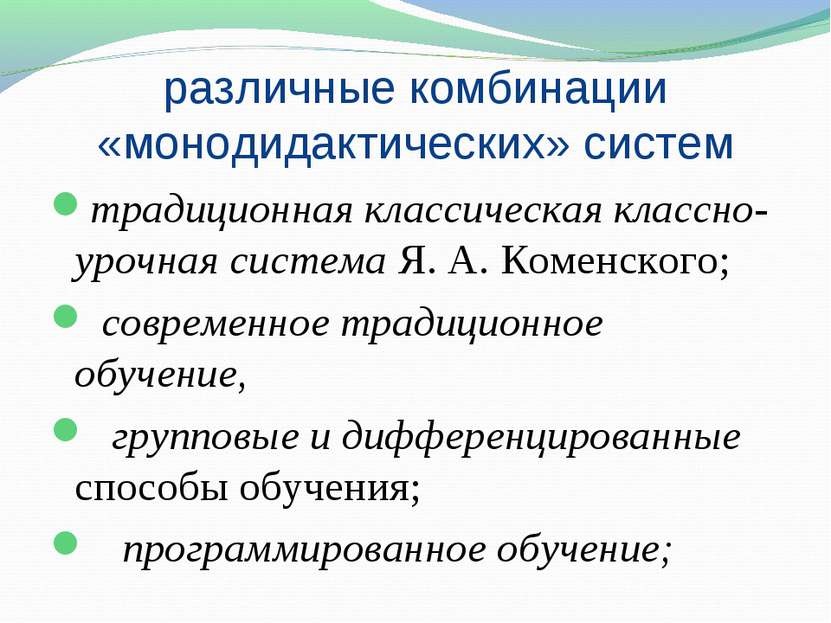 различные комбинации «монодидактических» систем

традиционная классическая классно-урочная система Я. А. Коменского;

современное традиционное обучение,

групповые и дифференцированные способы обучения;

программированное обучение;